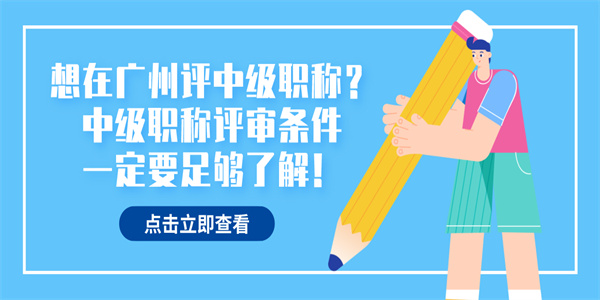 想在广州评中级职称？
中级职称评审条件
一定要足够了解！

点击立即查看